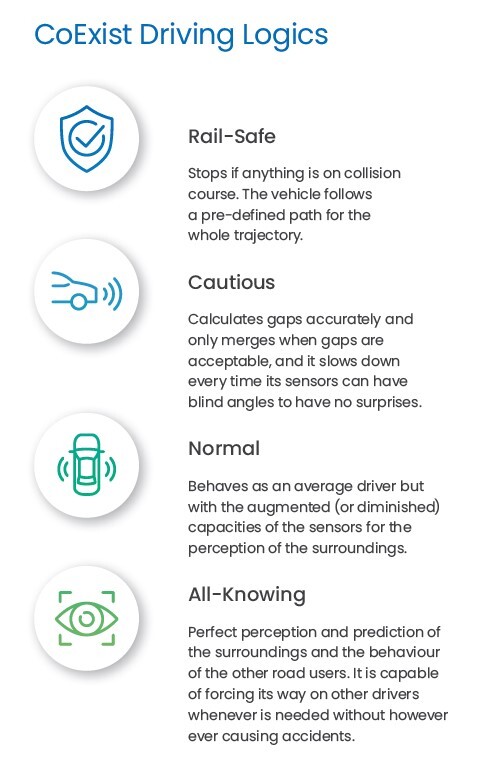 CoExist Driving Logics

Rail-Safe

Stops if anything is on collision course. The vehicle follows a pre-defined path for the whole trajectory.

Cautious

Calculates gaps accurately and only merges when gaps are acceptable, and it slows down every time its sensors can have blind angles to have no surprises.

Normal

Behaves as an average driver but with the augmented (or diminished) capacities of the sensors for the perception of the surroundings.

All-Knowing

Perfect perception and prediction of the surroundings and the behaviour of the other road users. It is capable of forcing its way on other drivers whenever is needed without however ever causing accidents.